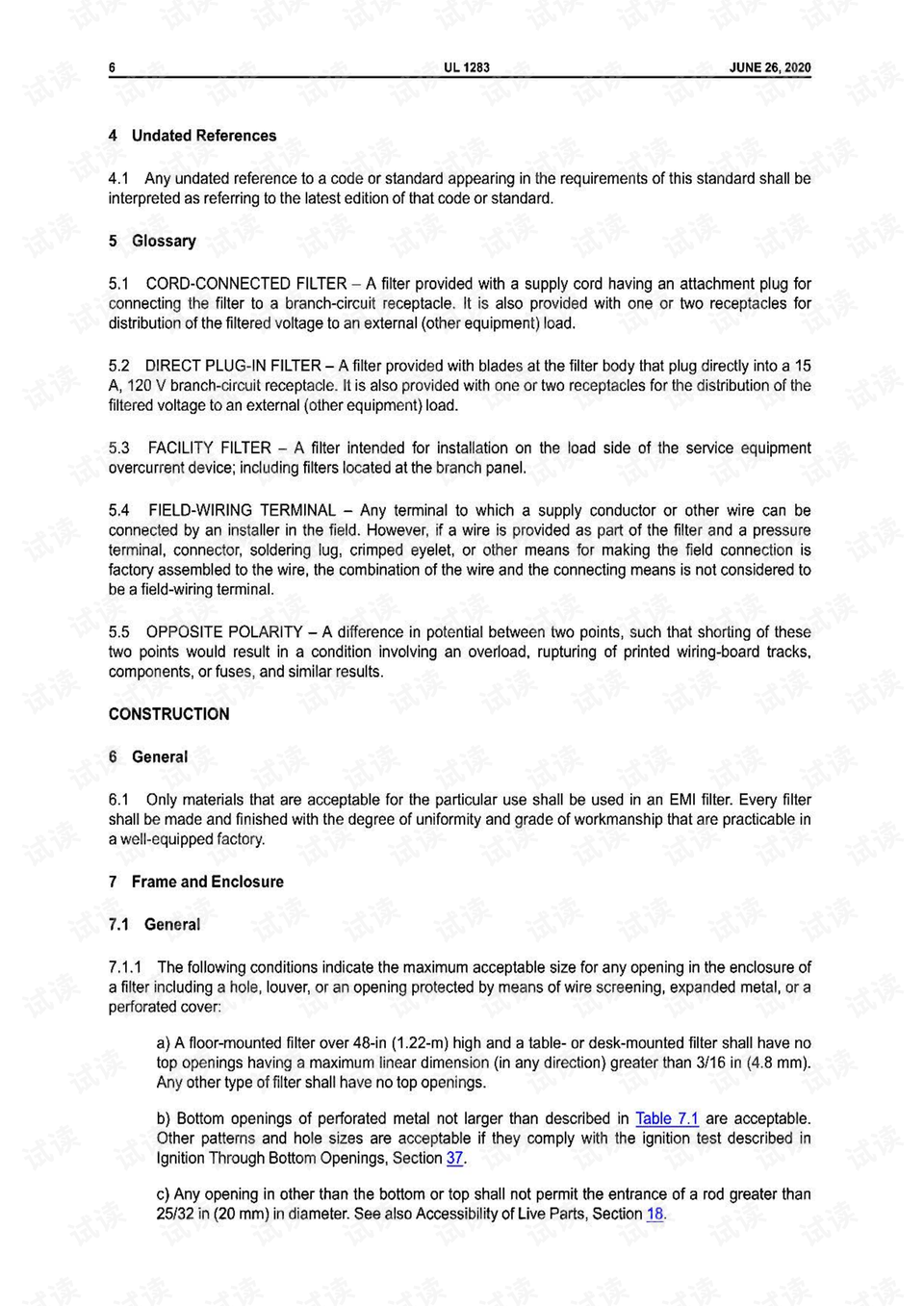 6 UL 1283 JUNE 26, 2020

4 Undated References

4.1 Any undated reference to a code or standard appearing in the requirements of this standard shall be interpreted as referring to the latest edition of that code or standard.

5 Glossary

5.1 CORD-CONNECTED FILTER – A filter provided with a supply cord having an attachment plug for connecting the filter to a branch-circuit receptacle. It is also provided with one or two receptacles for distribution of the filtered voltage to an external (other equipment) load.

5.2 DIRECT PLUG-IN FILTER – A filter provided with blades at the filter body that plug directly into a 15 A, 120 V branch-circuit receptacle. It is also provided with one or two receptacles for the distribution of the filtered voltage to an external (other equipment) load.

5.3 FACILITY FILTER – A filter intended for installation on the load side of the service equipment overcurrent device; including filters located at the branch panel.

5.4 FIELD-WIRING TERMINAL – Any terminal to which a supply conductor or other wire can be connected by an installer in the field. However, if a wire is provided as part of the filter and a pressure terminal, connector, soldering lug, crimped eyelet, or other means for making the field connection is factory assembled to the wire, the combination of the wire and the connecting means is not considered to be a field-wiring terminal.

5.5 OPPOSITE POLARITY – A difference in potential between two points, such that shorting of these two points would result in a condition involving an overload, rupturing of printed wiring-board tracks, components, or fuses, and similar results.

CONSTRUCTION

6 General

6.1 Only materials that are acceptable for the particular use shall be used in an EMI filter. Every filter shall be made and finished with the degree of uniformity and grade of workmanship that are practicable in a well-equipped factory.

7 Frame and Enclosure

7.1 General

7.1.1 The following conditions indicate the maximum acceptable size for any opening in the enclosure of a filter including a hole, louver, or an opening protected by means of wire screening, expanded metal, or a perforated cover:

a) A floor-mounted filter over 48-in (1.22-m) high and a table- or desk-mounted filter shall have no top openings having a maximum linear dimension (in any direction) greater than 3/16 in (4.8 mm). Any other type of filter shall have no top openings.

b) Bottom openings of perforated metal not larger than described in Table 7.1 are acceptable. Other patterns and hole sizes are acceptable if they comply with the ignition test described in Ignition Through Bottom Openings, Section 37.

c) Any opening in other than the bottom or top shall not permit the entrance of a rod greater than 25/32 in (20 mm) in diameter. See also Accessibility of Live Parts, Section 18.

试读